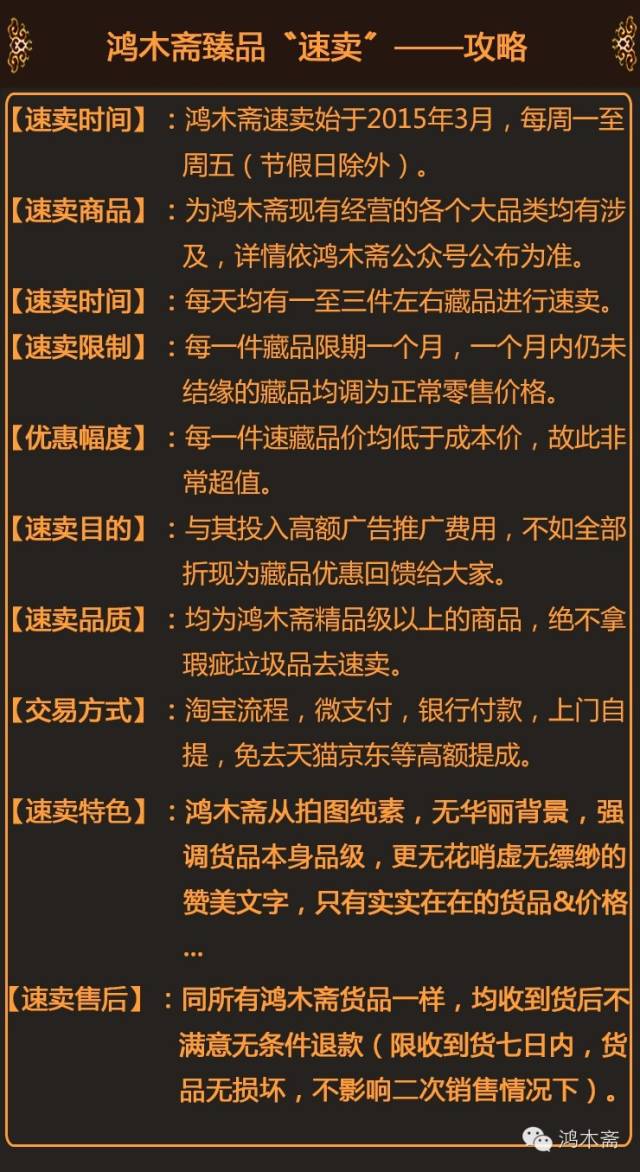 鸿木斋臻品“速卖”——攻略

【速卖时间】：鸿木斋速卖始于2015年3月，每周一至周五（节假日除外）。

【速卖商品】：为鸿木斋现有经营的各个大品类均有涉及，详情依鸿木斋公众号公布为准。

【速卖时间】：每天均有一至三件左右藏品进行速卖。

【速卖限制】：每一件藏品限期一个月，一个月内仍未结缘的藏品均调为正常零售价格。

【优惠幅度】：每一件速藏品价均低于成本价，故此非常超值。

【速卖目的】：与其投入高额广告推广费用，不如全部折现为藏品优惠回馈给大家。

【速卖品质】：均为鸿木斋精品级以上的商品，绝不拿瑕疵垃圾品去速卖。

【交易方式】：淘宝流程，微支付，银行付款，上门自提，免去天猫京东等高额提成。

【速卖特色】：鸿木斋从拍图纯素，无华丽背景，强调货品本身品级，更无花哨虚无缥缈的赞美文字，只有实实在在的货品&价格...

【速卖售后】：同所有鸿木斋货品一样，均收到货后不满意无条件退款（限收到货七日内，货品无损坏，不影响二次销售情况下）。

鸿木斋